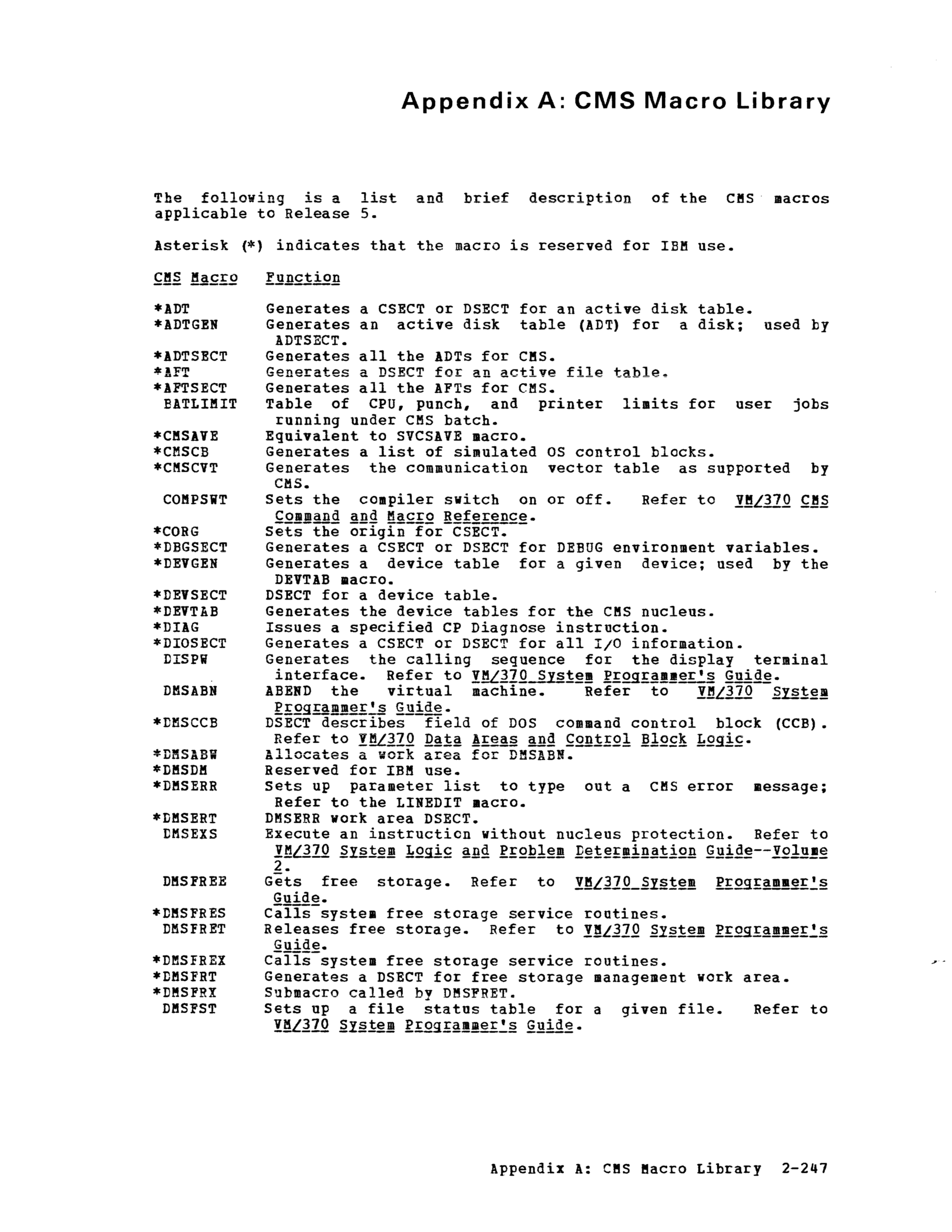 Appendix A: CMS Macro Library

The following is a list and brief description of the CMS macros applicable to Release 5.

Asterisk (*) indicates that the macro is reserved for IBM use.

| CMS Macro | Function |
|---|---|
| *ADT | Generates a CSECT or DSECT for an active disk table. |
| *ADTGEN | Generates an active disk table (ADT) for a disk; used by ADTSECT. |
| *ADTSECT | Generates all the ADTs for CMS. |
| *AFT | Generates a DSECT for an active file table. |
| *AFTSECT | Generates all the AFTs for CMS. |
| BATLIMIT | Table of CPU, punch, and printer limits for user jobs running under CMS batch. |
| *CMSAVE | Equivalent to SVCSAVE macro. |
| *CMSCB | Generates a list of simulated OS control blocks. |
| *CMSCVT | Generates the communication vector table as supported by CMS. |
| COMPSWT | Sets the compiler switch on or off. Refer to VM/370 CMS Command and Macro Reference. |
| *CORG | Sets the origin for CSECT. |
| *DBGSECT | Generates a CSECT or DSECT for DEBUG environment variables. |
| *DEVGEN | Generates a device table for a given device; used by the DEVTAB macro. |
| *DEVSECT | DSECT for a device table. |
| *DEVTAB | Generates the device tables for the CMS nucleus. |
| *DIAG | Issues a specified CP Diagnose instruction. |
| *DIOSECT | Generates a CSECT or DSECT for all I/O information. |
| DISPW | Generates the calling sequence for the display terminal interface. Refer to VM/370 System Programmer's Guide. |
| DMSABN | ABEND the virtual machine. Refer to VM/370 System Programmer's Guide. |
| *DMSCCB | DSECT describes field of DOS command control block (CCB). Refer to VM/370 Data Areas and Control Block Logic. |
| *DMSABW | Allocates a work area for DMSABN. |
| *DMSDM | Reserved for IBM use. |
| *DMSERR | Sets up parameter list to type out a CMS error message; Refer to the LINEDIT macro. |
| *DMSERT | DMSERR work area DSECT. |
| DMSEXS | Execute an instruction without nucleus protection. Refer to VM/370 System Logic and Problem Determination Guide--Volume 2. |
| DMSFREE | Gets free storage. Refer to VM/370 System Programmer's Guide. |
| *DMSFRES | Calls system free storage service routines. |
| DMSFRET | Releases free storage. Refer to VM/370 System Programmer's Guide. |
| *DMSFREX | Calls system free storage service routines. |
| *DMSFRT | Generates a DSECT for free storage management work area. |
| *DMSFRX | Submacro called by DMSFRET. |
| DMSFST | Sets up a file status table for a given file. Refer to VM/370 System Programmer's Guide. |

Appendix A: CMS Macro Library 2-247